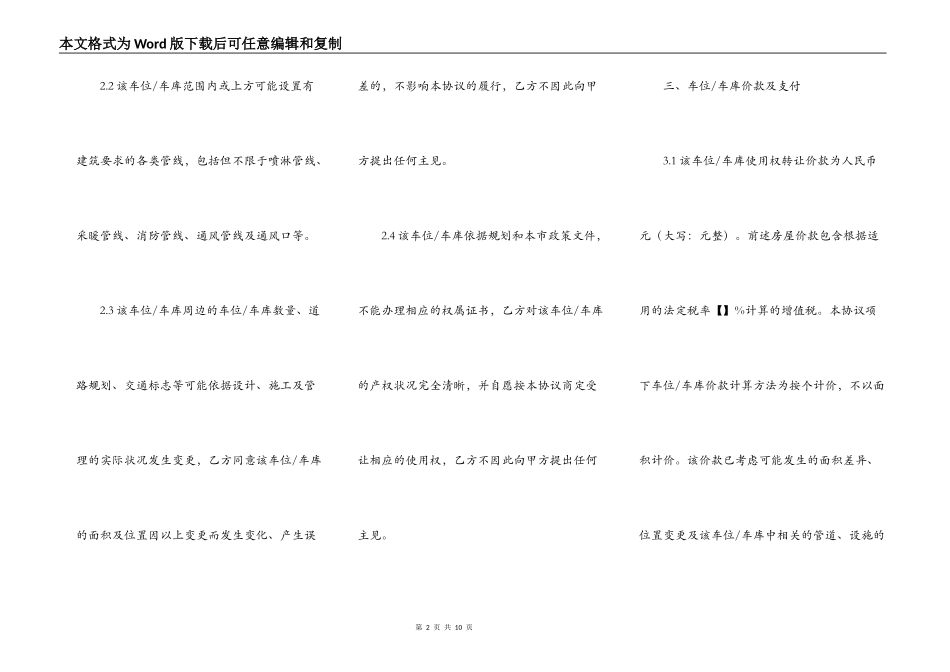 本文格式为Word版下载后可任意编辑和复制

2.2 该车位/车库范围内或上方可能设置有建筑要求的各类管线，包括但不限于喷淋管线、采暖管线、消防管线、通风管线及通风口等。

2.3 该车位/车库周边的车位/车库数量、道路规划、交通标志等可能依据设计、施工及管理的实际状况发生变更，乙方同意该车位/车库的面积及位置因以上变更而发生变化、产生误差的，不影响本协议的履行，乙方不因此向甲方提出任何主见。

2.4 该车位/车库依据规划和本市政策文件，不能办理相应的权属证书，乙方对该车位/车库的产权状况完全清晰，并自愿按本协议商定受让相应的使用权，乙方不因此向甲方提出任何主见。

三、车位/车库价款及支付

3.1 该车位/车库使用权转让价款为人民币元（大写：元整）。前述房屋价款包含根据适用的法定税率【】%计算的增值税。本协议项下车位/车库价款计算方法为按个计价，不以面积计价。该价款已考虑可能发生的面积差异、位置变更及该车位/车库中相关的管道、设施的

第 2 页 共 10 页